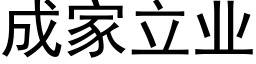 成家立业